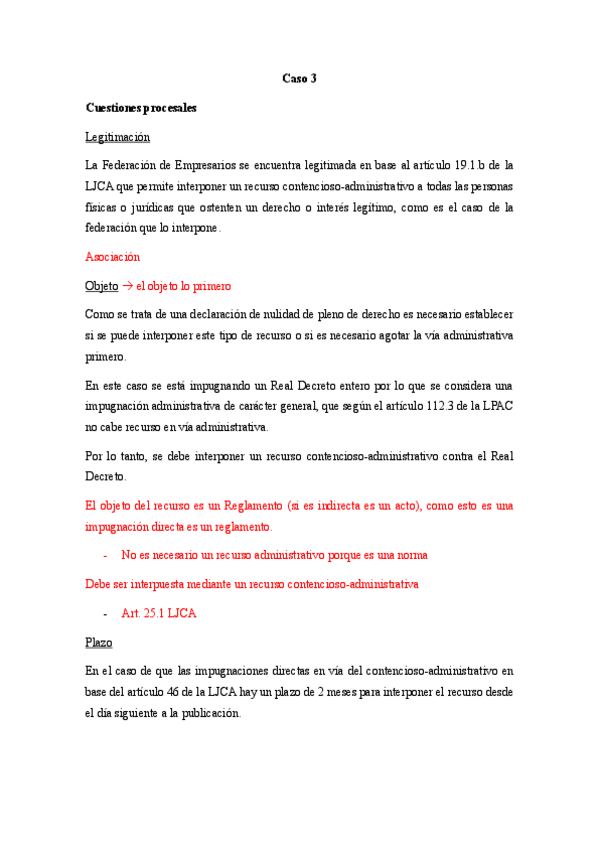 Caso 3

Cuestiones procesales

Legitimación

La Federación de Empresarios se encuentra legitimada en base al artículo 19.1.b de la LJCA que permite interponer un recurso contencioso-administrativo a todas las personas físicas o jurídicas que ostenten un derecho o interés legítimo, como es el caso de la federación que lo interpone.

Asociación

Objeto → el objeto lo primero

Como se trata de una declaración de nulidad de pleno de derecho es necesario establecer si se puede interponer este tipo de recurso o si es necesario agotar la vía administrativa primero.

En este caso se está impugnando un Real Decreto entero por lo que se considera una impugnación administrativa de carácter general, que según el artículo 112.3 de la LPAC no cabe recurso en vía administrativa.

Por lo tanto, se debe interponer un recurso contencioso-administrativo contra el Real Decreto.

El objeto del recurso es un Reglamento (si es indirecta es un acto), como esto es una impugnación directa es un reglamento.

- No es necesario un recurso administrativo porque es una norma

Debe ser interpuesta mediante un recurso contencioso-administrativa

- Art. 25.1 LJCA

Plazo

En el caso de que las impugnaciones directas en vía del contencioso-administrativo en base del artículo 46 de la LJCA hay un plazo de 2 meses para interponer el recurso desde el día siguiente a la publicación.